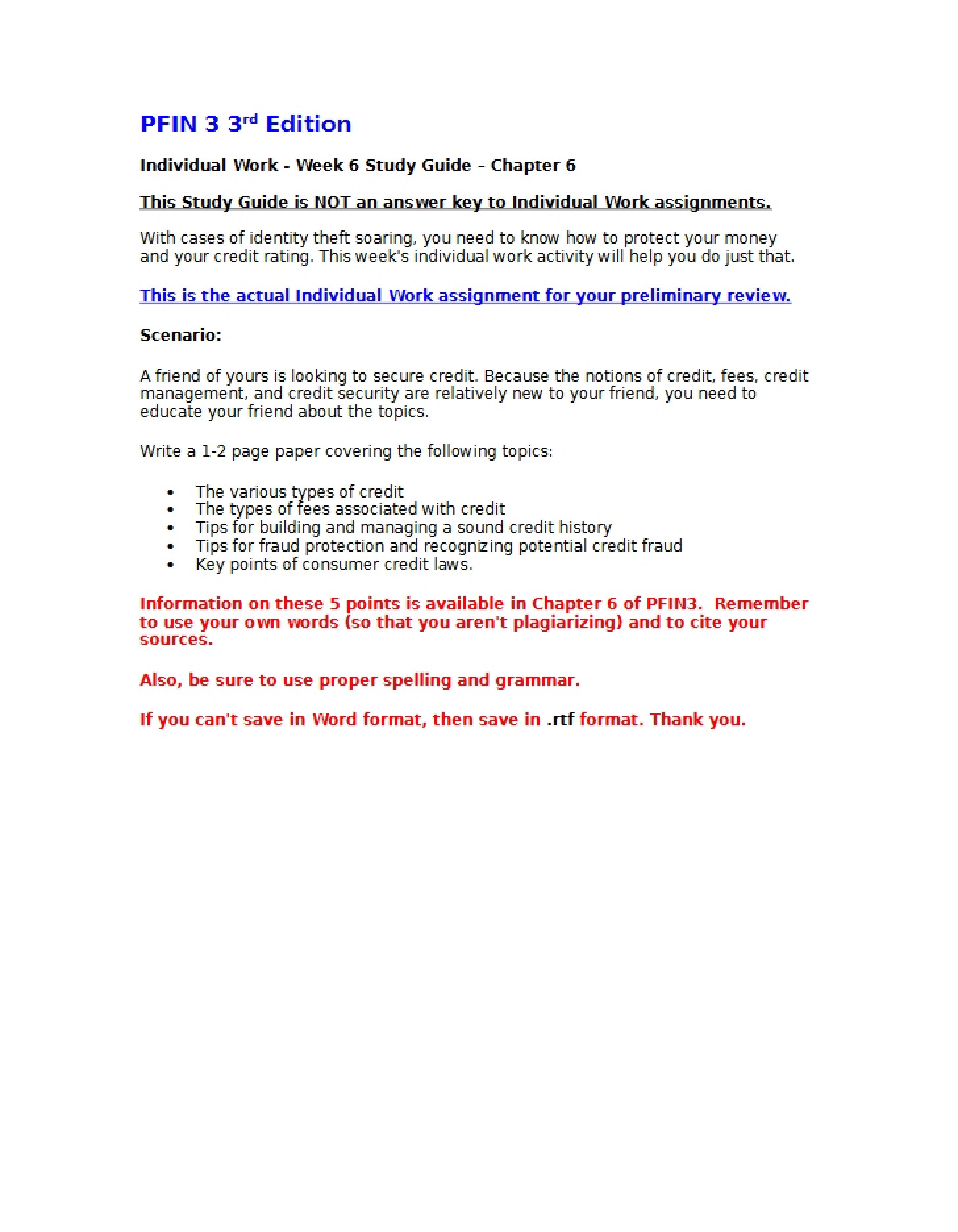 PFIN 3 3rd Edition

Individual Work - Week 6 Study Guide – Chapter 6

This Study Guide is NOT an answer key to Individual Work assignments.

With cases of identity theft soaring, you need to know how to protect your money and your credit rating. This week's individual work activity will help you do just that.

This is the actual Individual Work assignment for your preliminary review.

Scenario:

A friend of yours is looking to secure credit. Because the notions of credit, fees, credit management, and credit security are relatively new to your friend, you need to educate your friend about the topics.

Write a 1-2 page paper covering the following topics:

• The various types of credit
• The types of fees associated with credit
• Tips for building and managing a sound credit history
• Tips for fraud protection and recognizing potential credit fraud
• Key points of consumer credit laws.

Information on these 5 points is available in Chapter 6 of PFIN3. Remember to use your own words (so that you aren't plagiarizing) and to cite your sources.

Also, be sure to use proper spelling and grammar.

If you can't save in Word format, then save in .rtf format. Thank you.